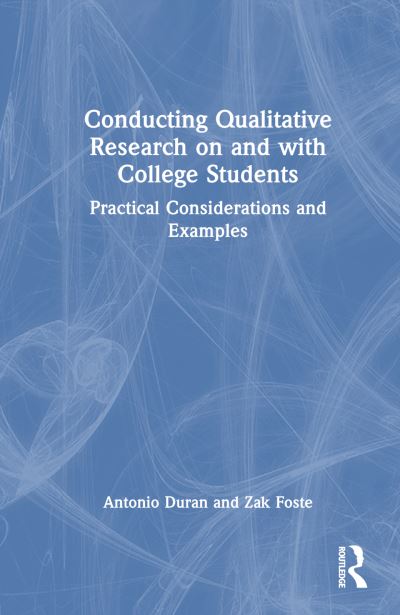 Conducting Qualitative Research on and with College Students

Practical Considerations and Examples

Antonio Duran and Zak Foste

ROUTLEDGE